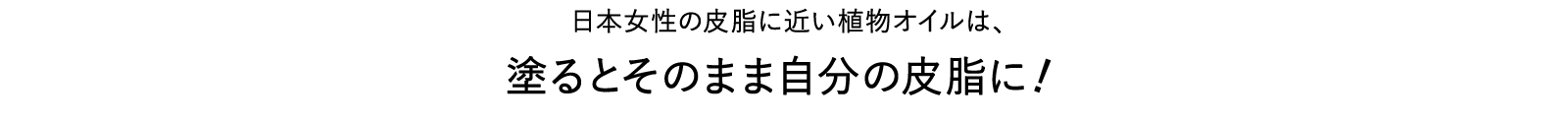 日本女性の皮脂に近い植物オイルは、

塗るとそのまま自分の皮脂に！